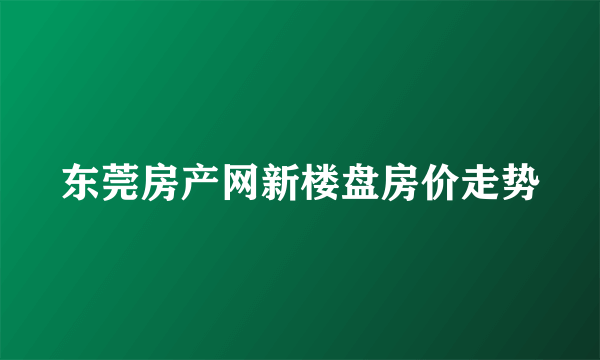 东莞房产网新楼盘房价走势